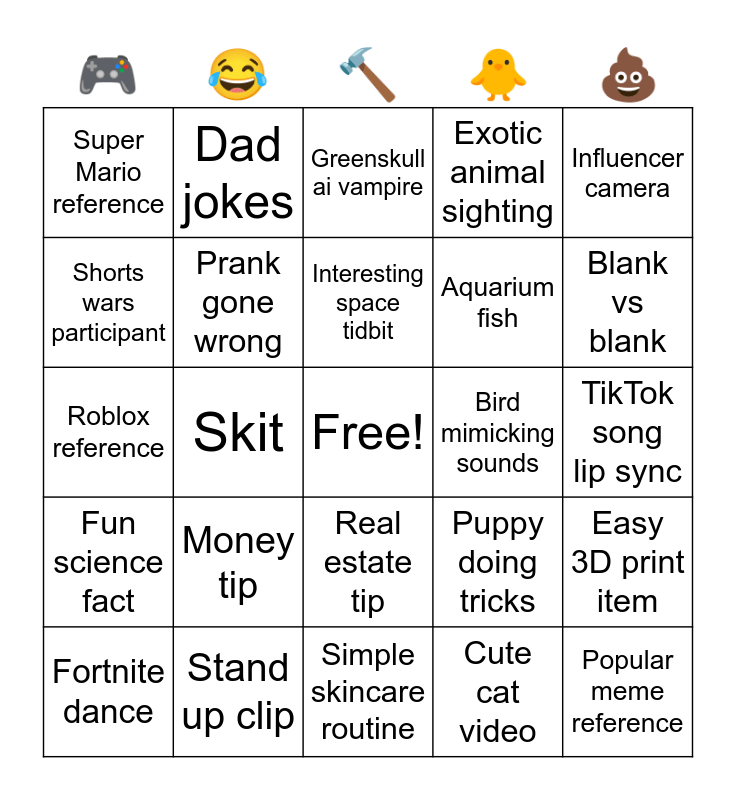 | 🎮 | 😂 | 🔨 | 🐥 | 💩 |
|---|---|---|---|---|
| Super Mario reference | Dad jokes | Greenskull ai vampire | Exotic animal sighting | Influencer camera |
| Shorts wars participant | Prank gone wrong | Interesting space tidbit | Aquarium fish | Blank vs blank |
| Roblox reference | Skit | Free! | Bird mimicking sounds | TikTok song lip sync |
| Fun science fact | Money tip | Real estate tip | Puppy doing tricks | Easy 3D print item |
| Fortnite dance | Stand up clip | Simple skincare routine | Cute cat video | Popular meme reference |